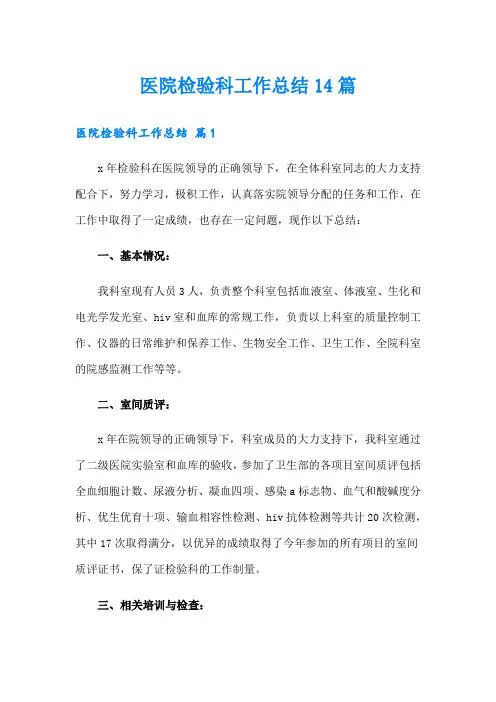 医院检验科工作总结14篇

医院检验科工作总结 篇1

x年检验科在医院领导的正确领导下，在全体科室同志的大力支持配合下，努力学习，极积工作，认真落实院领导分配的任务和工作，在工作中取得了一定成绩，也存在一定问题，现作以下总结：

一、基本情况：

我科室现有人员3人，负责整个科室包括血液室、体液室、生化和电光学发光室、hiv室和血库的常规工作，负责以上科室的质量控制工作、仪器的日常维护和保养工作、生物安全工作、卫生工作、全院科室的院感监测工作等等。

二、室间质评：

x年在院领导的正确领导下，科室成员的大力支持下，我科室通过了二级医院实验室和血库的验收，参加了卫生部的各项目室间质评包括全血细胞计数、尿液分析、凝血四项、感染a标志物、血气和酸碱度分析、优生优育十项、输血相容性检测、hiv抗体检测等共计20次检测，其中17次取得满分，以优异的成绩取得了今年参加的所有项目的室间质评证书，保了证检验科的工作制量。

三、相关培训与检查：